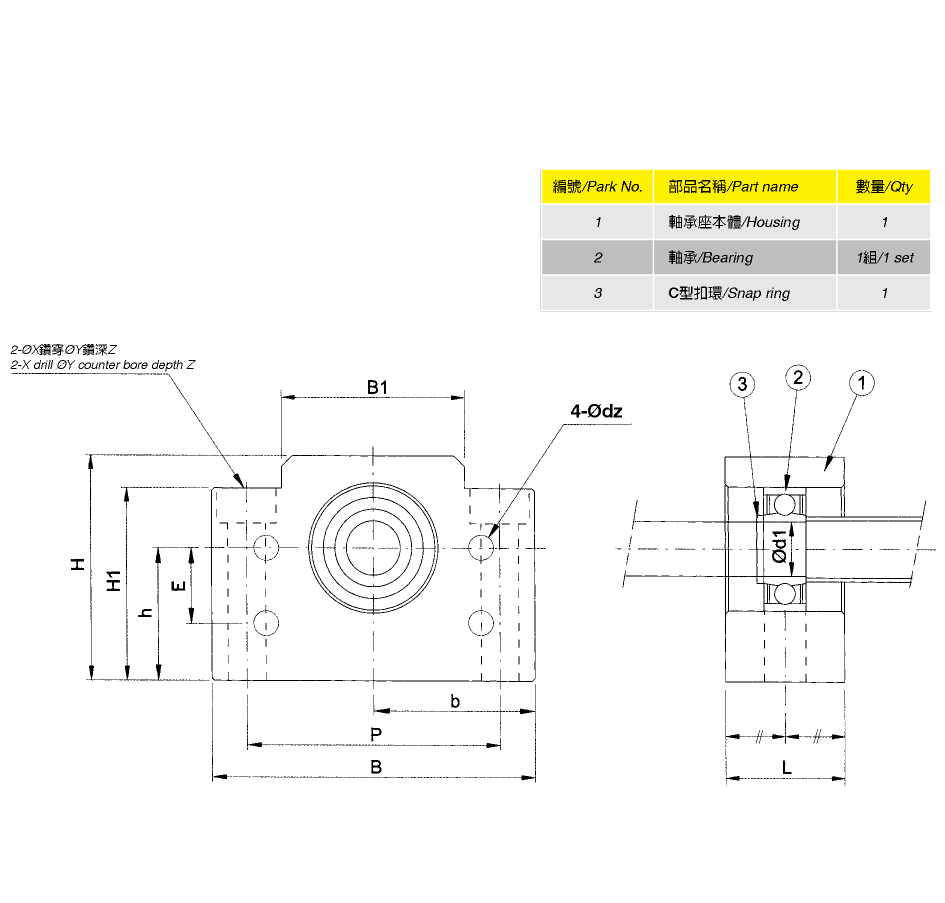 | 編號/Park No. | 部品名稱/Part name | 數量/Qty |
|---|---|---|
| 1 | 軸承座本體/Housing | 1 |
| 2 | 軸承/Bearing | 1組/1 set |
| 3 | C型扣環/Snap ring | 1 |

2-ØX鑽穿ØY鑽深Z
2-X drill ØY counter bore depth Z

B1
4-Ødz
H
H1
h
E
b
P
B

3
2
1
Ød1
L